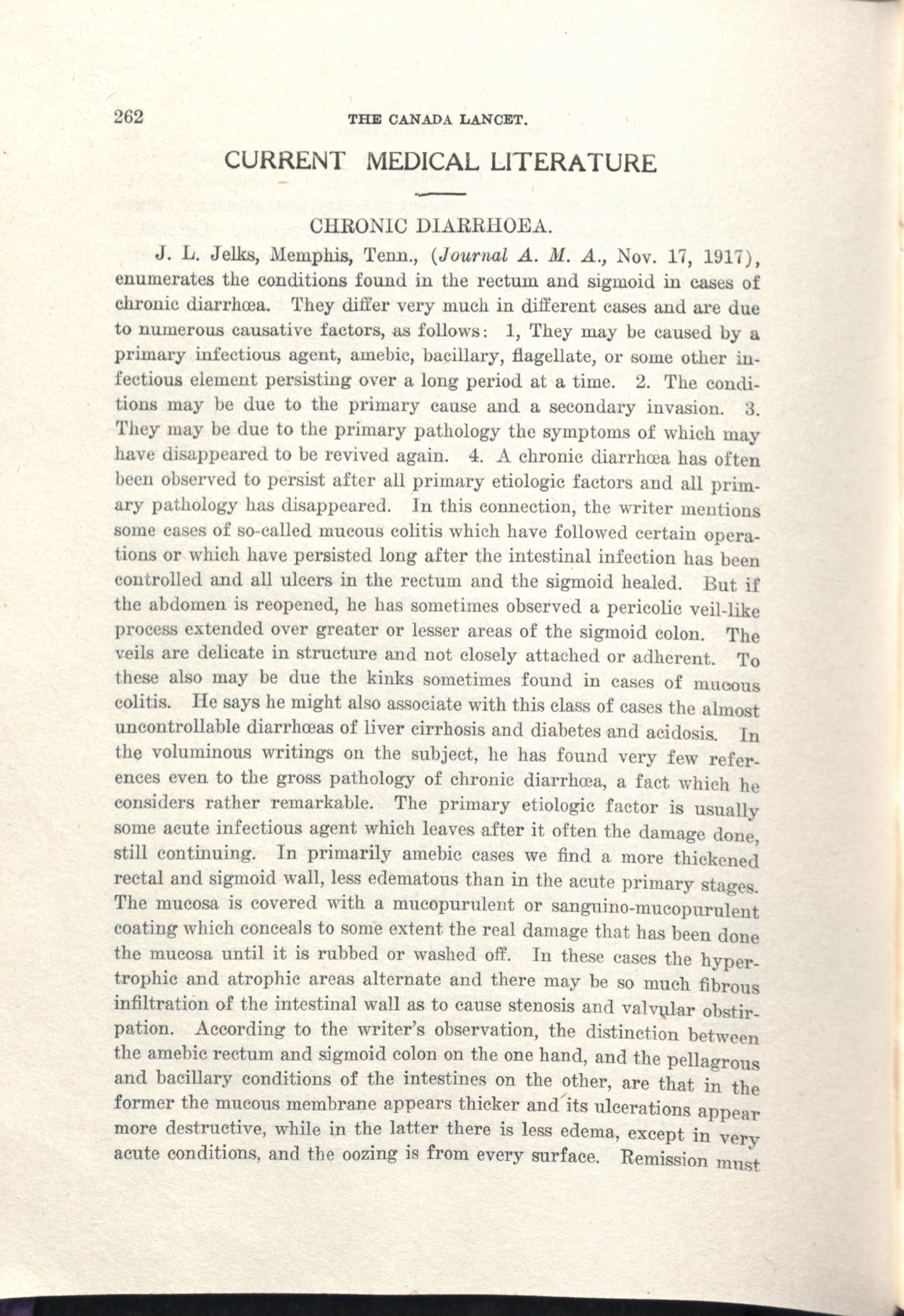 262 THE CANADA LANCET.

CURRENT MEDICAL LITERATURE

CHRONIC DIARRHOEA.

J. L. Jelks, Memphis, Tenn., (Journal A. M. A., Nov. 17, 1917), enumerates the conditions found in the rectum and sigmoid in cases of chronic diarrhœa. They differ very much in different cases and are due to numerous causative factors, as follows: 1, They may be caused by a primary infectious agent, amebic, bacillary, flagellate, or some other infectious element persisting over a long period at a time. 2. The conditions may be due to the primary cause and a secondary invasion. 3. They may be due to the primary pathology the symptoms of which may have disappeared to be revived again. 4. A chronic diarrhœa has often been observed to persist after all primary etiologic factors and all primary pathology has disappeared. In this connection, the writer mentions some cases of so-called mucous colitis which have followed certain operations or which have persisted long after the intestinal infection has been controlled and all ulcers in the rectum and the sigmoid healed. But if the abdomen is reopened, he has sometimes observed a pericolic veil-like process extended over greater or lesser areas of the sigmoid colon. The veils are delicate in structure and not closely attached or adherent. To these also may be due the kinks sometimes found in cases of mucous colitis. He says he might also associate with this class of cases the almost uncontrollable diarrhœas of liver cirrhosis and diabetes and acidosis. In the voluminous writings on the subject, he has found very few references even to the gross pathology of chronic diarrhœa, a fact which he considers rather remarkable. The primary etiologic factor is usually some acute infectious agent which leaves after it often the damage done, still continuing. In primarily amebic cases we find a more thickened rectal and sigmoid wall, less edematous than in the acute primary stages. The mucosa is covered with a mucopurulent or sanguino-mucopurulent coating which conceals to some extent the real damage that has been done the mucosa until it is rubbed or washed off. In these cases the hypertrophic and atrophic areas alternate and there may be so much fibrous infiltration of the intestinal wall as to cause stenosis and valvular obstirpation. According to the writer's observation, the distinction between the amebic rectum and sigmoid colon on the one hand, and the pellagrous and bacillary conditions of the intestines on the other, are that in the former the mucous membrane appears thicker and its ulcerations appear more destructive, while in the latter there is less edema, except in very acute conditions, and the oozing is from every surface. Remission must